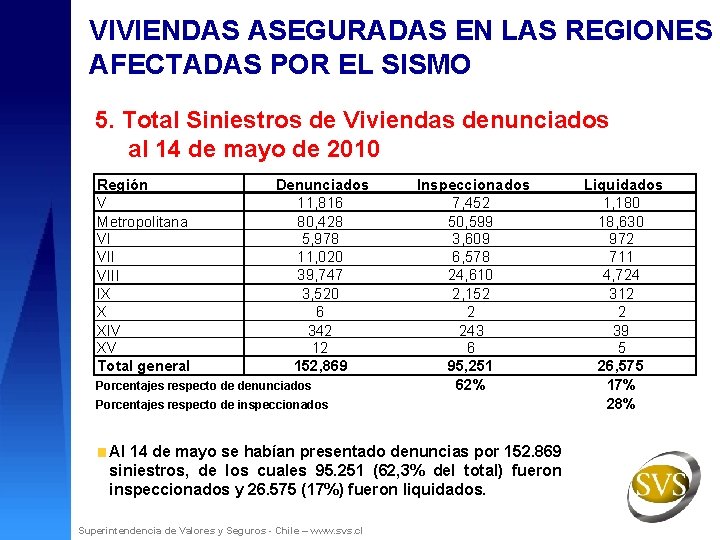 VIVIENDAS ASEGURADAS EN LAS REGIONES AFECTADAS POR EL SISMO

5. Total Siniestros de Viviendas denunciados al 14 de mayo de 2010

| Región | Denunciados | Inspeccionados | Liquidados |
|---|---|---|---|
| V | 11,816 | 7,452 | 1,180 |
| Metropolitana | 80,428 | 50,599 | 18,630 |
| VI | 5,978 | 3,609 | 972 |
| VII | 11,020 | 6,578 | 711 |
| VIII | 39,747 | 24,610 | 4,724 |
| IX | 3,520 | 2,152 | 312 |
| X | 6 | 2 | 2 |
| XIV | 342 | 243 | 39 |
| XV | 12 | 6 | 5 |
| Total general | 152,869 | 95,251 | 26,575 |
| Porcentajes respecto de denunciados | | 62% | 17% |
| Porcentajes respecto de inspeccionados | | | 28% |

Al 14 de mayo se habían presentado denuncias por 152.869 siniestros, de los cuales 95.251 (62,3% del total) fueron inspeccionados y 26.575 (17%) fueron liquidados.

SVS

Superintendencia de Valores y Seguros - Chile – www.svs.cl